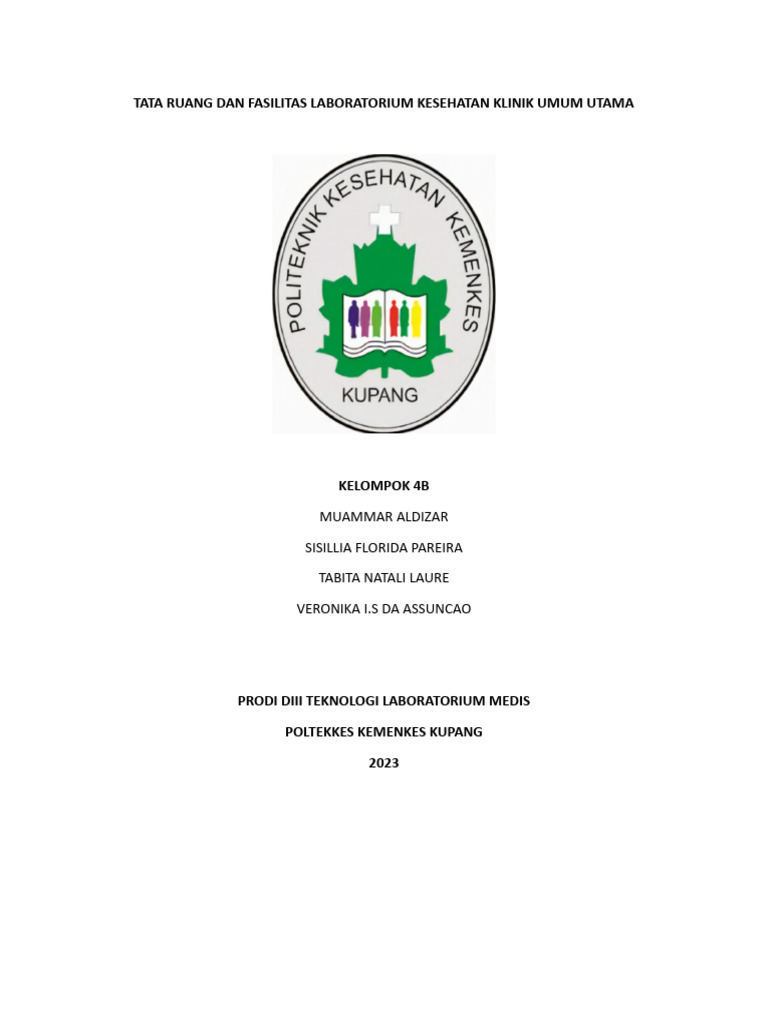 TATA RUANG DAN FASILITAS LABORATORIUM KESEHATAN KLINIK UMUM UTAMA

POLITEKNIK KESEHATAN KEMENKES

KUPANG

KELOMPOK 4B

MUAMMAR ALDIZAR

SISILLIA FLORIDA PAREIRA

TABITA NATALI LAURE

VERONIKA I.S DA ASSUNCAO

PRODI DIII TEKNOLOGI LABORATORIUM MEDIS

POLTEKKES KEMENKES KUPANG

2023